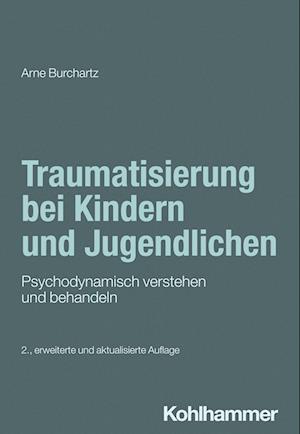 Arne Burchartz

Traumatisierung bei Kindern und Jugendlichen

Psychodynamisch verstehen und behandeln

2., erweiterte und aktualisierte Auflage

Kohlhammer